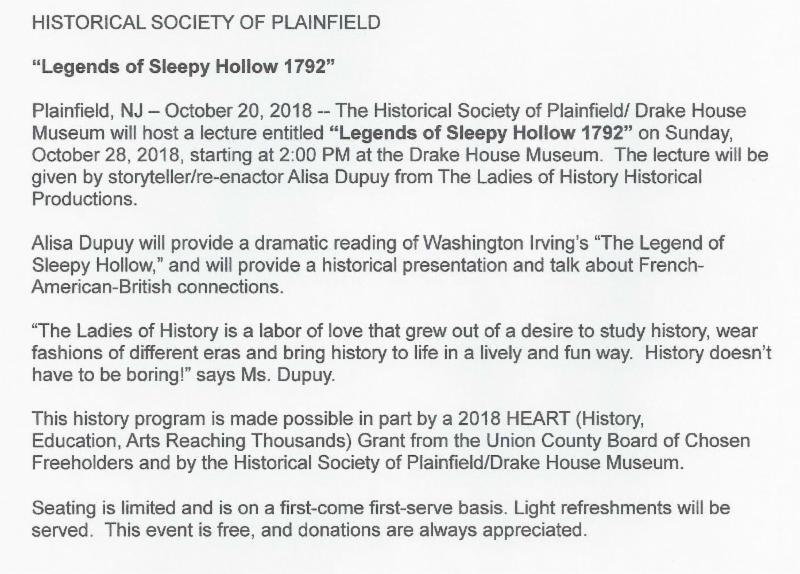 HISTORICAL SOCIETY OF PLAINFIELD

"Legends of Sleepy Hollow 1792"

Plainfield, NJ – October 20, 2018 -- The Historical Society of Plainfield/ Drake House Museum will host a lecture entitled "Legends of Sleepy Hollow 1792" on Sunday, October 28, 2018, starting at 2:00 PM at the Drake House Museum. The lecture will be given by storyteller/re-enactor Alisa Dupuy from The Ladies of History Historical Productions.

Alisa Dupuy will provide a dramatic reading of Washington Irving's "The Legend of Sleepy Hollow," and will provide a historical presentation and talk about French-American-British connections.

"The Ladies of History is a labor of love that grew out of a desire to study history, wear fashions of different eras and bring history to life in a lively and fun way. History doesn't have to be boring!" says Ms. Dupuy.

This history program is made possible in part by a 2018 HEART (History, Education, Arts Reaching Thousands) Grant from the Union County Board of Chosen Freeholders and by the Historical Society of Plainfield/Drake House Museum.

Seating is limited and is on a first-come first-serve basis. Light refreshments will be served. This event is free, and donations are always appreciated.